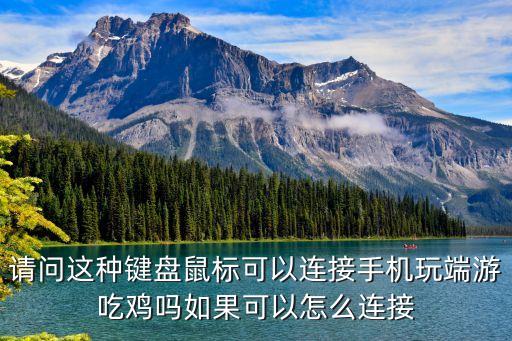 请问这种键盘鼠标可以连接手机玩端游吃鸡吗如果可以怎么连接